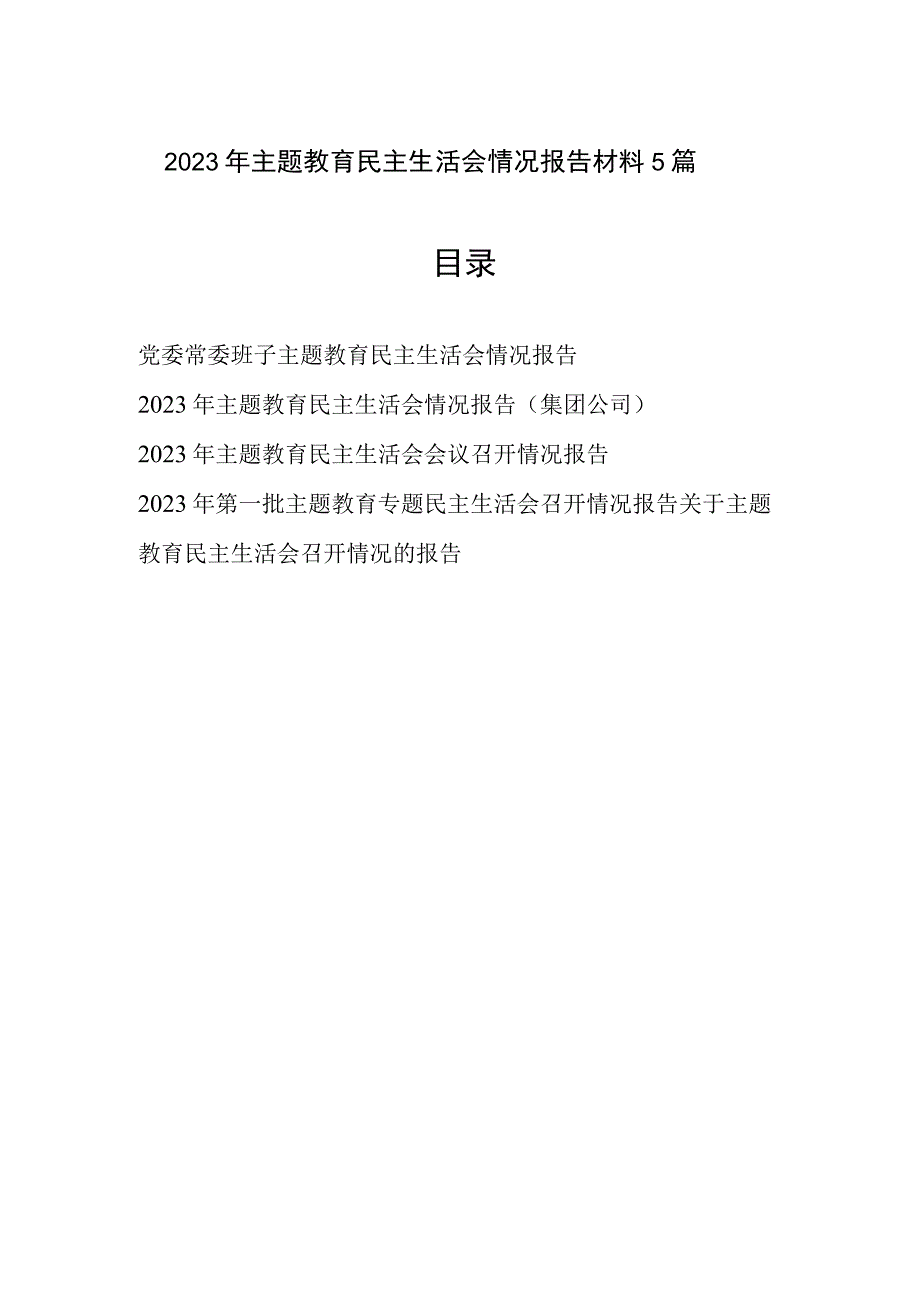 2023年主题教育民主生活会情况报告材料5篇

目录

党委常委班子主题教育民主生活会情况报告

2023年主题教育民主生活会情况报告（集团公司）

2023年主题教育民主生活会会议召开情况报告

2023年第一批主题教育专题民主生活会召开情况报告关于主题教育民主生活会召开情况的报告